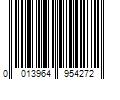 0 013964 954272